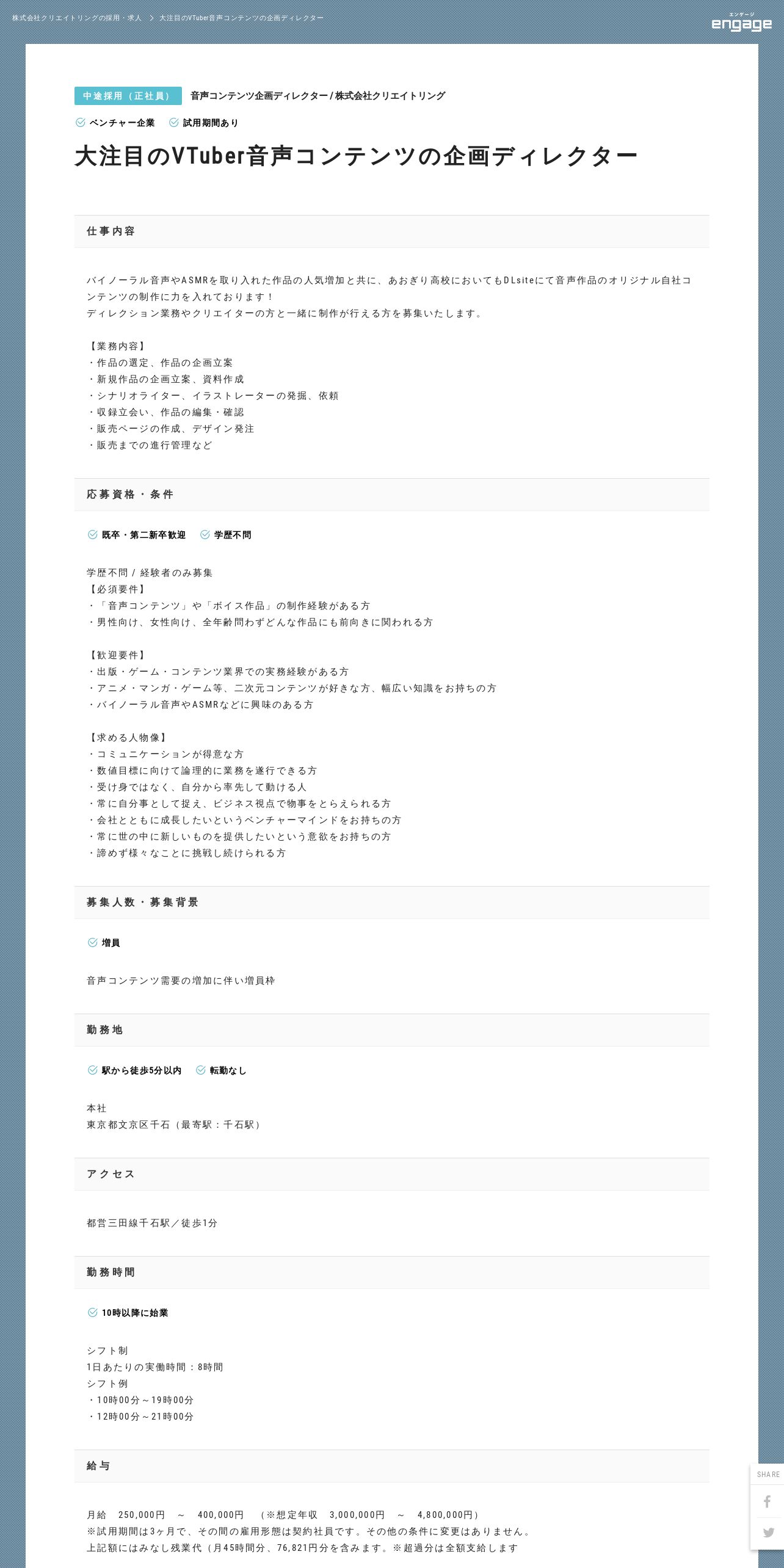 株式会社クリエイトリングの採用・求人 > 大注目のVTuber音声コンテンツの企画ディレクター

エンゲージ
engage

中途採用（正社員）

音声コンテンツ企画ディレクター / 株式会社クリエイトリング

ベンチャー企業 試用期間あり

大注目のVTuber音声コンテンツの企画ディレクター

仕事内容

バイノーラル音声やASMRを取り入れた作品の人気増加と共に、あおぎり高校においてもDLsiteにて音声作品のオリジナル自社コンテンツの制作に力を入れております！
ディレクション業務やクリエイターの方と一緒に制作が行える方を募集いたします。

【業務内容】
・作品の選定、作品の企画立案
・新規作品の企画立案、資料作成
・シナリオライター、イラストレーターの発掘、依頼
・収録立会い、作品の編集・確認
・販売ページの作成、デザイン発注
・販売までの進行管理など

応募資格・条件

既卒・第二新卒歓迎 学歴不問

学歴不問 / 経験者のみ募集
【必須要件】
・「音声コンテンツ」や「ボイス作品」の制作経験がある方
・男性向け、女性向け、全年齢問わずどんな作品にも前向きに関われる方

【歓迎要件】
・出版・ゲーム・コンテンツ業界での実務経験がある方
・アニメ・マンガ・ゲーム等、二次元コンテンツが好きな方、幅広い知識をお持ちの方
・バイノーラル音声やASMRなどに興味のある方

【求める人物像】
・コミュニケーションが得意な方
・数値目標に向けて論理的に業務を遂行できる方
・受け身ではなく、自分から率先して動ける人
・常に自分事として捉え、ビジネス視点で物事をとらえられる方
・会社とともに成長したいというベンチャーマインドをお持ちの方
・常に世の中に新しいものを提供したいという意欲をお持ちの方
・諦めず様々なことに挑戦し続けられる方

募集人数・募集背景

増員

音声コンテンツ需要の増加に伴い増員枠

勤務地

駅から徒歩5分以内 転勤なし

本社
東京都文京区千石（最寄駅：千石駅）

アクセス

都営三田線千石駅／徒歩1分

勤務時間

10時以降に始業

シフト制
1日あたりの実働時間：8時間
シフト例
・10時00分～19時00分
・12時00分～21時00分

給与

月給 250,000円 ～ 400,000円 （※想定年収 3,000,000円 ～ 4,800,000円）
※試用期間は3ヶ月で、その間の雇用形態は契約社員です。その他の条件に変更はありません。
上記額にはみなし残業代（月45時間分、76,821円分を含みます。※超過分は全額支給します

SHARE